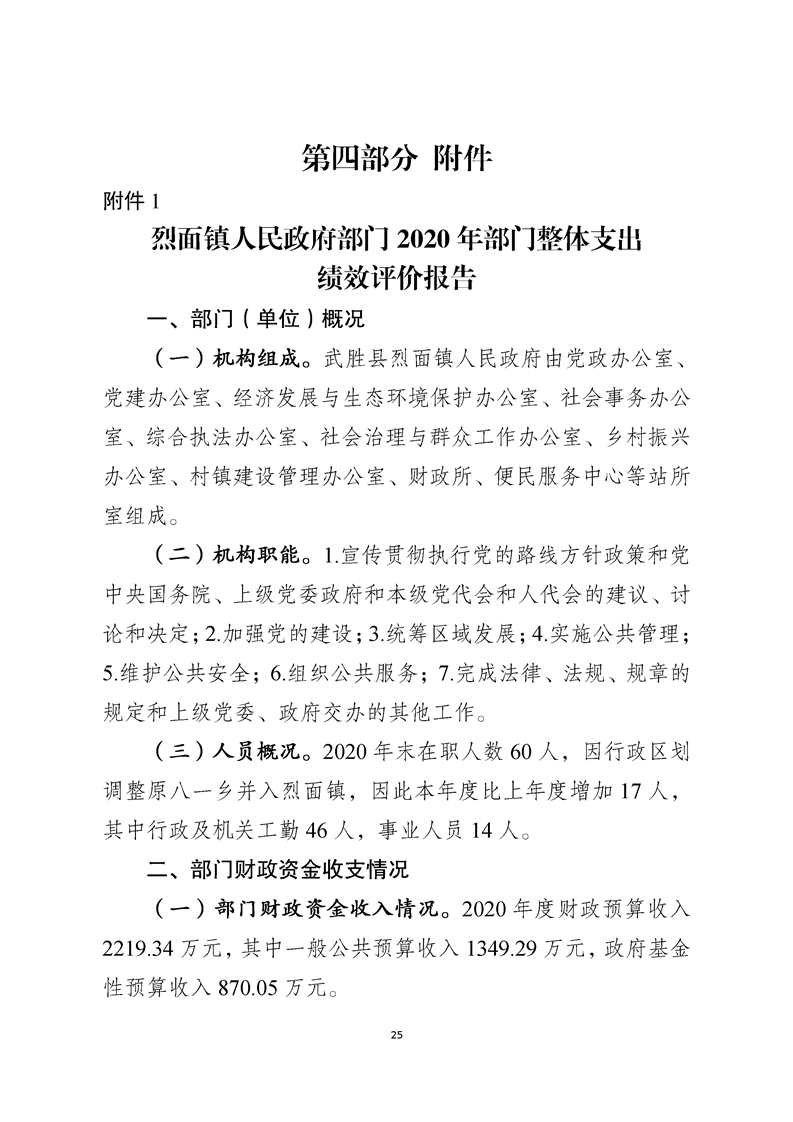 第四部分 附件

附件 1

烈面镇人民政府部门 2020 年部门整体支出绩效评价报告

一、部门（单位）概况

（一）机构组成。武胜县烈面镇人民政府由党政办公室、党建办公室、经济发展与生态环境保护办公室、社会事务办公室、综合执法办公室、社会治理与群众工作办公室、乡村振兴办公室、村镇建设管理办公室、财政所、便民服务中心等站所室组成。

（二）机构职能。1.宣传贯彻执行党的路线方针政策和党中央国务院、上级党委政府和本级党代会和人代会的建议、讨论和决定；2.加强党的建设；3.统筹区域发展；4.实施公共管理；5.维护公共安全；6.组织公共服务；7.完成法律、法规、规章的规定和上级党委、政府交办的其他工作。

（三）人员概况。2020 年末在职人数 60 人，因行政区划调整原八一乡并入烈面镇，因此本年度比上年度增加 17 人，其中行政及机关工勤 46 人，事业人员 14 人。

二、部门财政资金收支情况

（一）部门财政资金收入情况。2020 年度财政预算收入 2219.34 万元，其中一般公共预算收入 1349.29 万元，政府基金性预算收入 870.05 万元。

25